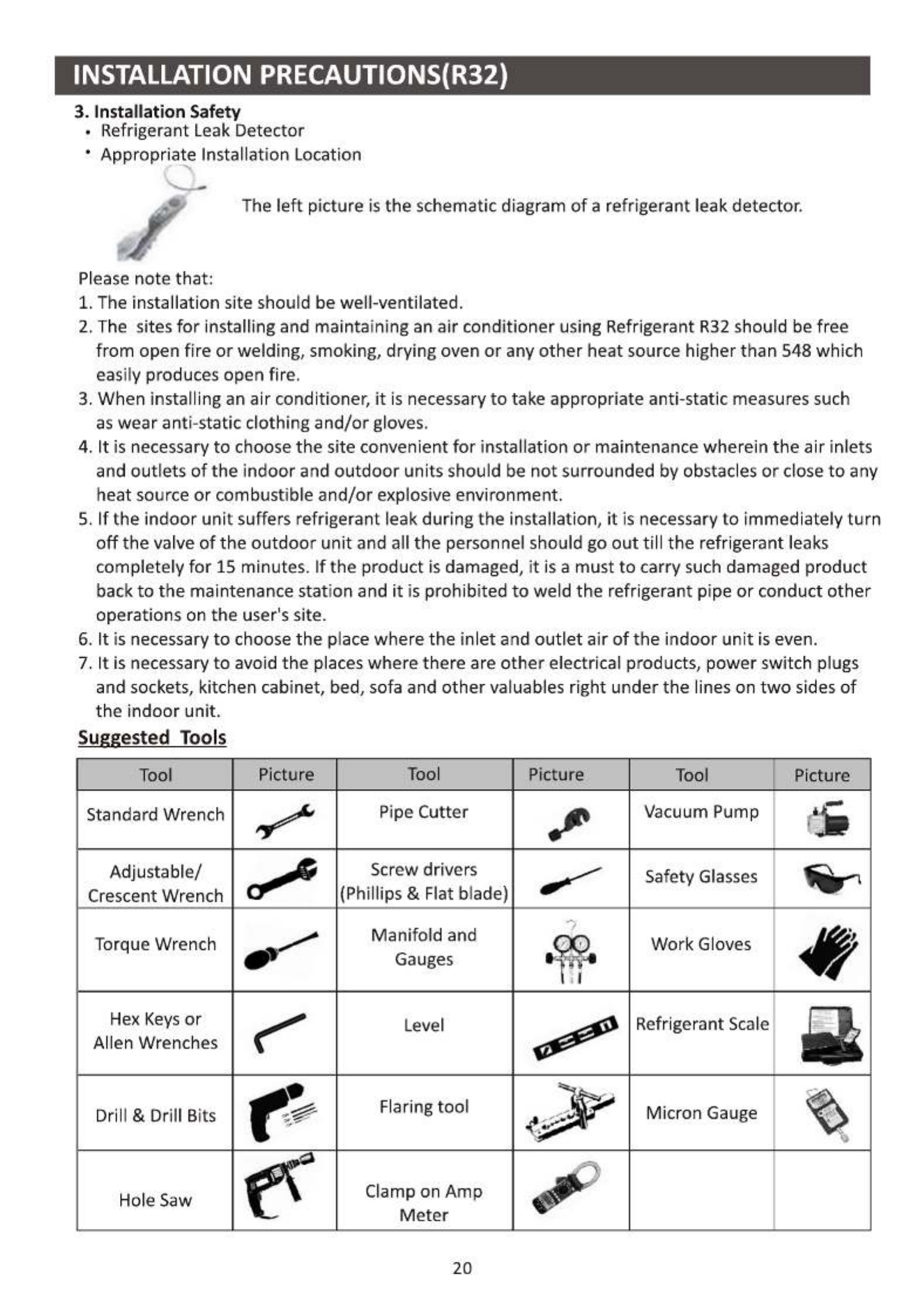 INSTALLATION PRECAUTIONS(R32)

3. Installation Safety
• Refrigerant Leak Detector
• Appropriate Installation Location

The left picture is the schematic diagram of a refrigerant leak detector.

Please note that:
1. The installation site should be well-ventilated.
2. The sites for installing and maintaining an air conditioner using Refrigerant R32 should be free from open fire or welding, smoking, drying oven or any other heat source higher than 548 which easily produces open fire.
3. When installing an air conditioner, it is necessary to take appropriate anti-static measures such as wear anti-static clothing and/or gloves.
4. It is necessary to choose the site convenient for installation or maintenance wherein the air inlets and outlets of the indoor and outdoor units should be not surrounded by obstacles or close to any heat source or combustible and/or explosive environment.
5. If the indoor unit suffers refrigerant leak during the installation, it is necessary to immediately turn off the valve of the outdoor unit and all the personnel should go out till the refrigerant leaks completely for 15 minutes. If the product is damaged, it is a must to carry such damaged product back to the maintenance station and it is prohibited to weld the refrigerant pipe or conduct other operations on the user's site.
6. It is necessary to choose the place where the inlet and outlet air of the indoor unit is even.
7. It is necessary to avoid the places where there are other electrical products, power switch plugs and sockets, kitchen cabinet, bed, sofa and other valuables right under the lines on two sides of the indoor unit.

Suggested Tools

| Tool | Picture | Tool | Picture | Tool | Picture |
|---|---|---|---|---|---|
| Standard Wrench | | Pipe Cutter | | Vacuum Pump | |
| Adjustable/ Crescent Wrench | | Screw drivers (Phillips & Flat blade) | | Safety Glasses | |
| Torque Wrench | | Manifold and Gauges | | Work Gloves | |
| Hex Keys or Allen Wrenches | | Level | | Refrigerant Scale | |
| Drill & Drill Bits | | Flaring tool | | Micron Gauge | |
| Hole Saw | | Clamp on Amp Meter | | | |

20